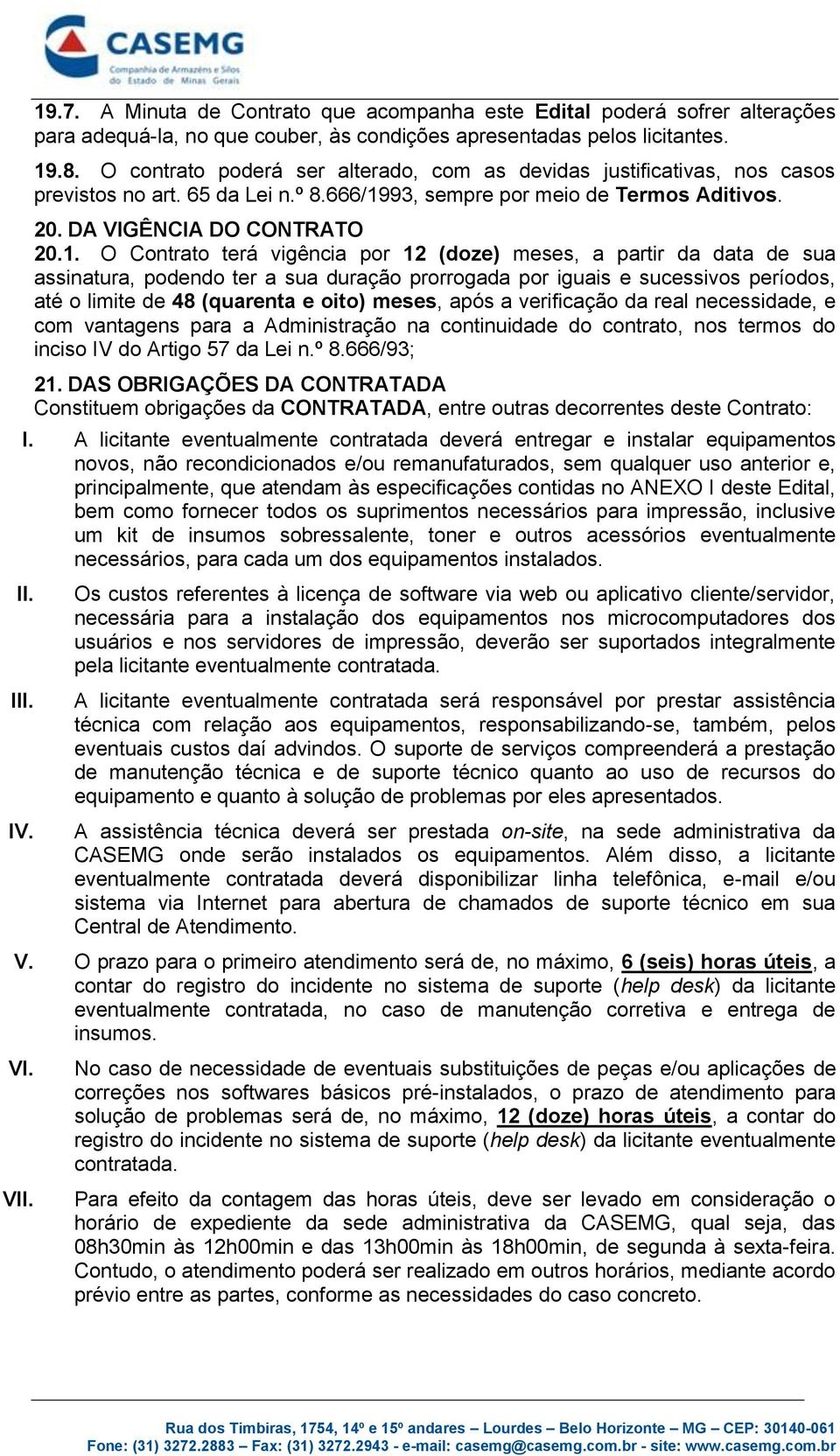 CASEMG
Companhia de Armazéns e Silos do Estado de Minas Gerais

19.7. A Minuta de Contrato que acompanha este Edital poderá sofrer alterações para adequá-la, no que couber, às condições apresentadas pelos licitantes.

19.8. O contrato poderá ser alterado, com as devidas justificativas, nos casos previstos no art. 65 da Lei n.º 8.666/1993, sempre por meio de Termos Aditivos.

20. DA VIGÊNCIA DO CONTRATO

20.1. O Contrato terá vigência por 12 (doze) meses, a partir da data de sua assinatura, podendo ter a sua duração prorrogada por iguais e sucessivos períodos, até o limite de 48 (quarenta e oito) meses, após a verificação da real necessidade, e com vantagens para a Administração na continuidade do contrato, nos termos do inciso IV do Artigo 57 da Lei n.º 8.666/93;

21. DAS OBRIGAÇÕES DA CONTRATADA

Constituem obrigações da CONTRATADA, entre outras decorrentes deste Contrato:

I. A licitante eventualmente contratada deverá entregar e instalar equipamentos novos, não recondicionados e/ou remanufaturados, sem qualquer uso anterior e, principalmente, que atendam às especificações contidas no ANEXO I deste Edital, bem como fornecer todos os suprimentos necessários para impressão, inclusive um kit de insumos sobressalente, toner e outros acessórios eventualmente necessários, para cada um dos equipamentos instalados.

II. Os custos referentes à licença de software via web ou aplicativo cliente/servidor, necessária para a instalação dos equipamentos nos microcomputadores dos usuários e nos servidores de impressão, deverão ser suportados integralmente pela licitante eventualmente contratada.

III. A licitante eventualmente contratada será responsável por prestar assistência técnica com relação aos equipamentos, responsabilizando-se, também, pelos eventuais custos daí advindos. O suporte de serviços compreenderá a prestação de manutenção técnica e de suporte técnico quanto ao uso de recursos do equipamento e quanto à solução de problemas por eles apresentados.

IV. A assistência técnica deverá ser prestada on-site, na sede administrativa da CASEMG onde serão instalados os equipamentos. Além disso, a licitante eventualmente contratada deverá disponibilizar linha telefônica, e-mail e/ou sistema via Internet para abertura de chamados de suporte técnico em sua Central de Atendimento.

V. O prazo para o primeiro atendimento será de, no máximo, 6 (seis) horas úteis, a contar do registro do incidente no sistema de suporte (help desk) da licitante eventualmente contratada, no caso de manutenção corretiva e entrega de insumos.

VI. No caso de necessidade de eventuais substituições de peças e/ou aplicações de correções nos softwares básicos pré-instalados, o prazo de atendimento para solução de problemas será de, no máximo, 12 (doze) horas úteis, a contar do registro do incidente no sistema de suporte (help desk) da licitante eventualmente contratada.

VII. Para efeito da contagem das horas úteis, deve ser levado em consideração o horário de expediente da sede administrativa da CASEMG, qual seja, das 08h30min às 12h00min e das 13h00min às 18h00min, de segunda à sexta-feira. Contudo, o atendimento poderá ser realizado em outros horários, mediante acordo prévio entre as partes, conforme as necessidades do caso concreto.

Rua dos Timbiras, 1754, 14º e 15º andares – Lourdes – Belo Horizonte – MG – CEP: 30140-061
Fone: (31) 3272.2883 – Fax: (31) 3272.2943 - e-mail: casemg@casemg.com.br - site: www.casemg.com.br